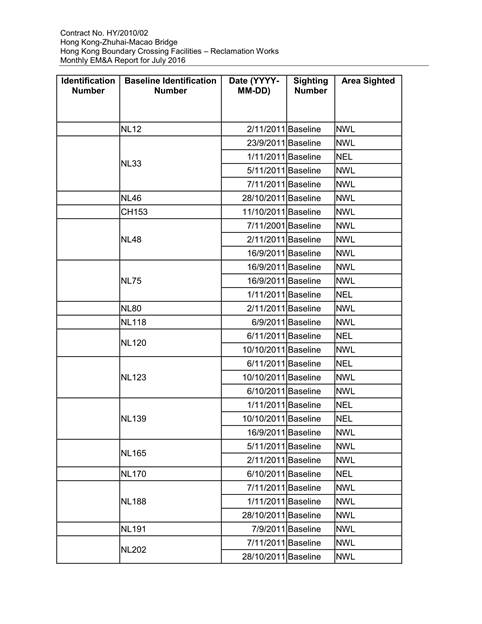 Contract No. HY/2010/02
Hong Kong-Zhuhai-Macao Bridge
Hong Kong Boundary Crossing Facilities – Reclamation Works
Monthly EM&A Report for July 2016

| Identification Number | Baseline Identification Number | Date (YYYY-MM-DD) | Sighting Number | Area Sighted |
|---|---|---|---|---|
| | NL12 | 2/11/2011 | Baseline | NWL |
| | NL33 | 23/9/2011 | Baseline | NWL |
| | | 1/11/2011 | Baseline | NEL |
| | | 5/11/2011 | Baseline | NWL |
| | | 7/11/2011 | Baseline | NWL |
| | NL46 | 28/10/2011 | Baseline | NWL |
| | CH153 | 11/10/2011 | Baseline | NWL |
| | NL48 | 7/11/2001 | Baseline | NWL |
| | | 2/11/2011 | Baseline | NWL |
| | | 16/9/2011 | Baseline | NWL |
| | NL75 | 16/9/2011 | Baseline | NWL |
| | | 16/9/2011 | Baseline | NWL |
| | | 1/11/2011 | Baseline | NEL |
| | NL80 | 2/11/2011 | Baseline | NWL |
| | NL118 | 6/9/2011 | Baseline | NWL |
| | NL120 | 6/11/2011 | Baseline | NEL |
| | | 10/10/2011 | Baseline | NWL |
| | NL123 | 6/11/2011 | Baseline | NEL |
| | | 10/10/2011 | Baseline | NWL |
| | | 6/10/2011 | Baseline | NWL |
| | NL139 | 1/11/2011 | Baseline | NEL |
| | | 10/10/2011 | Baseline | NEL |
| | | 16/9/2011 | Baseline | NWL |
| | NL165 | 5/11/2011 | Baseline | NWL |
| | | 2/11/2011 | Baseline | NWL |
| | NL170 | 6/10/2011 | Baseline | NEL |
| | NL188 | 7/11/2011 | Baseline | NWL |
| | | 1/11/2011 | Baseline | NWL |
| | | 28/10/2011 | Baseline | NWL |
| | NL191 | 7/9/2011 | Baseline | NWL |
| | NL202 | 7/11/2011 | Baseline | NWL |
| | | 28/10/2011 | Baseline | NWL |